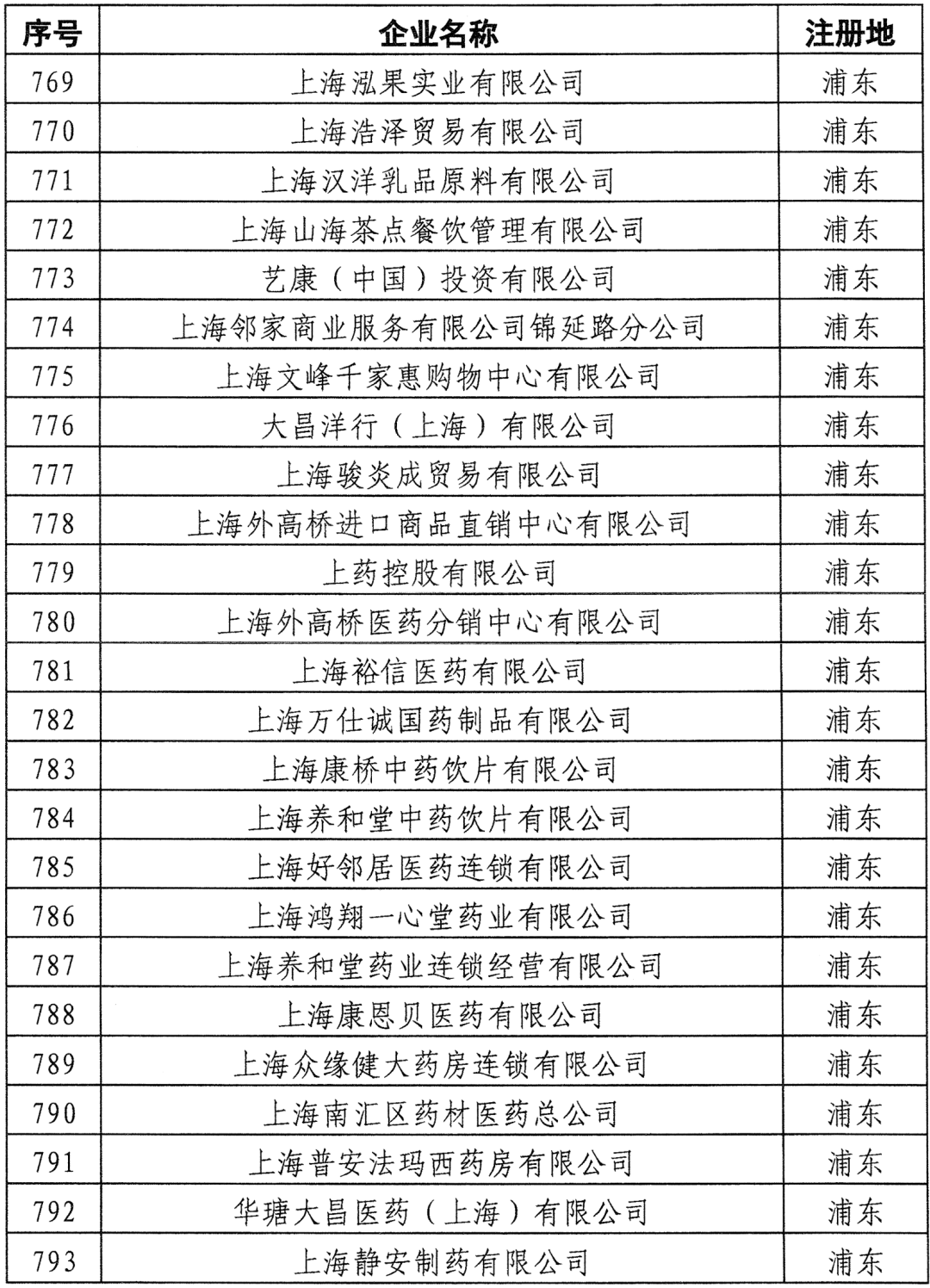 | 序号 | 企业名称 | 注册地 |
|---|---|---|
| 769 | 上海泓果实业有限公司 | 浦东 |
| 770 | 上海浩泽贸易有限公司 | 浦东 |
| 771 | 上海汉洋乳品原料有限公司 | 浦东 |
| 772 | 上海山海茶点餐饮管理有限公司 | 浦东 |
| 773 | 艺康（中国）投资有限公司 | 浦东 |
| 774 | 上海邻家商业服务有限公司锦延路分公司 | 浦东 |
| 775 | 上海文峰千家惠购物中心有限公司 | 浦东 |
| 776 | 大昌洋行（上海）有限公司 | 浦东 |
| 777 | 上海骏炎成贸易有限公司 | 浦东 |
| 778 | 上海外高桥进口商品直销中心有限公司 | 浦东 |
| 779 | 上药控股有限公司 | 浦东 |
| 780 | 上海外高桥医药分销中心有限公司 | 浦东 |
| 781 | 上海裕信医药有限公司 | 浦东 |
| 782 | 上海万仕诚国药制品有限公司 | 浦东 |
| 783 | 上海康桥中药饮片有限公司 | 浦东 |
| 784 | 上海养和堂中药饮片有限公司 | 浦东 |
| 785 | 上海好邻居医药连锁有限公司 | 浦东 |
| 786 | 上海鸿翔一心堂药业有限公司 | 浦东 |
| 787 | 上海养和堂药业连锁经营有限公司 | 浦东 |
| 788 | 上海康恩贝医药有限公司 | 浦东 |
| 789 | 上海众缘健大药房连锁有限公司 | 浦东 |
| 790 | 上海南汇区药材医药总公司 | 浦东 |
| 791 | 上海普安法玛西药房有限公司 | 浦东 |
| 792 | 华瑭大昌医药（上海）有限公司 | 浦东 |
| 793 | 上海静安制药有限公司 | 浦东 |